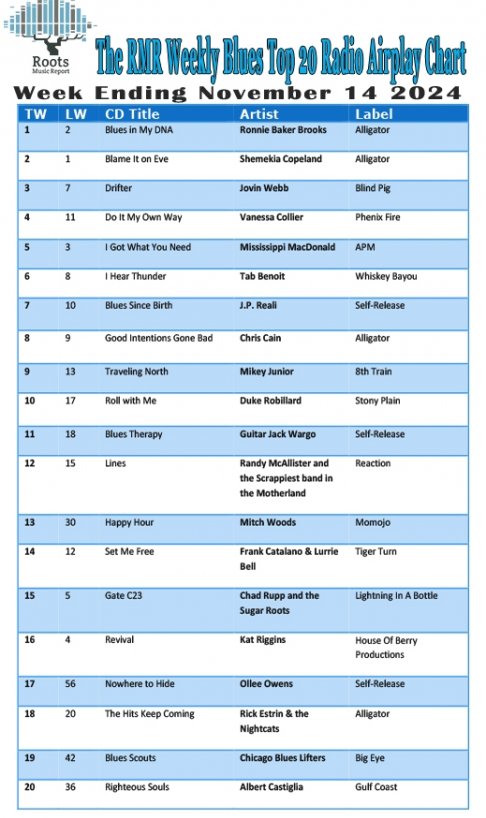 Roots
Music Report

The RMR Weekly Blues Top 20 Radio Airplay Chart

Week Ending November 14 2024

| TW | LW | CD Title | Artist | Label |
|---|---|---|---|---|
| 1 | 2 | Blues in My DNA | Ronnie Baker Brooks | Alligator |
| 2 | 1 | Blame It on Eve | Shemekia Copeland | Alligator |
| 3 | 7 | Drifter | Jovin Webb | Blind Pig |
| 4 | 11 | Do It My Own Way | Vanessa Collier | Phenix Fire |
| 5 | 3 | I Got What You Need | Mississippi MacDonald | APM |
| 6 | 8 | I Hear Thunder | Tab Benoit | Whiskey Bayou |
| 7 | 10 | Blues Since Birth | J.P. Reali | Self-Release |
| 8 | 9 | Good Intentions Gone Bad | Chris Cain | Alligator |
| 9 | 13 | Traveling North | Mikey Junior | 8th Train |
| 10 | 17 | Roll with Me | Duke Robillard | Stony Plain |
| 11 | 18 | Blues Therapy | Guitar Jack Wargo | Self-Release |
| 12 | 15 | Lines | Randy McAllister and the Scrappiest band in the Motherland | Reaction |
| 13 | 30 | Happy Hour | Mitch Woods | Momojo |
| 14 | 12 | Set Me Free | Frank Catalano & Lurrie Bell | Tiger Turn |
| 15 | 5 | Gate C23 | Chad Rupp and the Sugar Roots | Lightning In A Bottle |
| 16 | 4 | Revival | Kat Riggins | House Of Berry Productions |
| 17 | 56 | Nowhere to Hide | Ollee Owens | Self-Release |
| 18 | 20 | The Hits Keep Coming | Rick Estrin & the Nightcats | Alligator |
| 19 | 42 | Blues Scouts | Chicago Blues Lifters | Big Eye |
| 20 | 36 | Righteous Souls | Albert Castiglia | Gulf Coast |